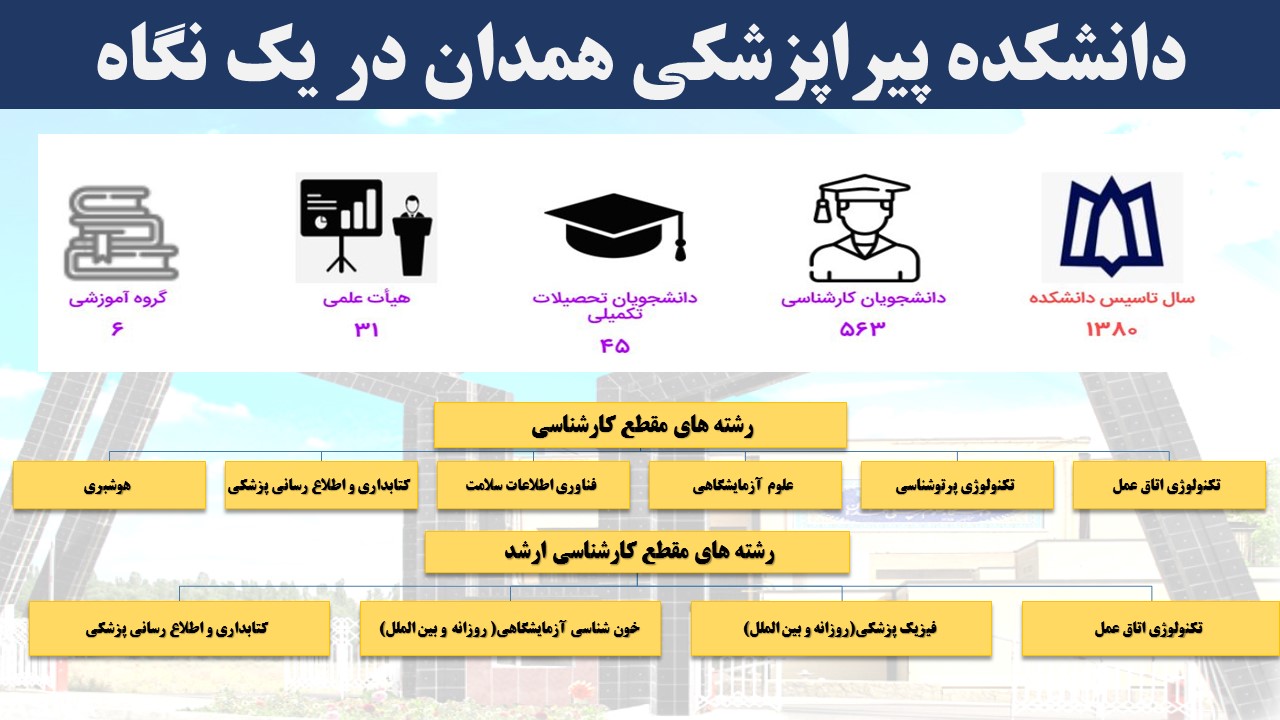 دانشکده پیراپزشکی همدان در یک نگاه

سال تاسیس دانشکده
۱۳۸۰

دانشجویان کارشناسی
۵۶۳

دانشجویان تحصیلات تکمیلی
۴۵

هیأت علمی
۳۱

گروه آموزشی
۶

رشته های مقطع کارشناسی

تکنولوژی اتاق عمل

تکنولوژی پرتوشناسی

علوم آزمایشگاهی

فناوری اطلاعات سلامت

کتابداری و اطلاع رسانی پزشکی

هوشبری

رشته های مقطع کارشناسی ارشد

تکنولوژی اتاق عمل

فیزیک پزشکی(روزانه و بین الملل)

خون شناسی آزمایشگاهی( روزانه و بین الملل)

کتابداری و اطلاع رسانی پزشکی